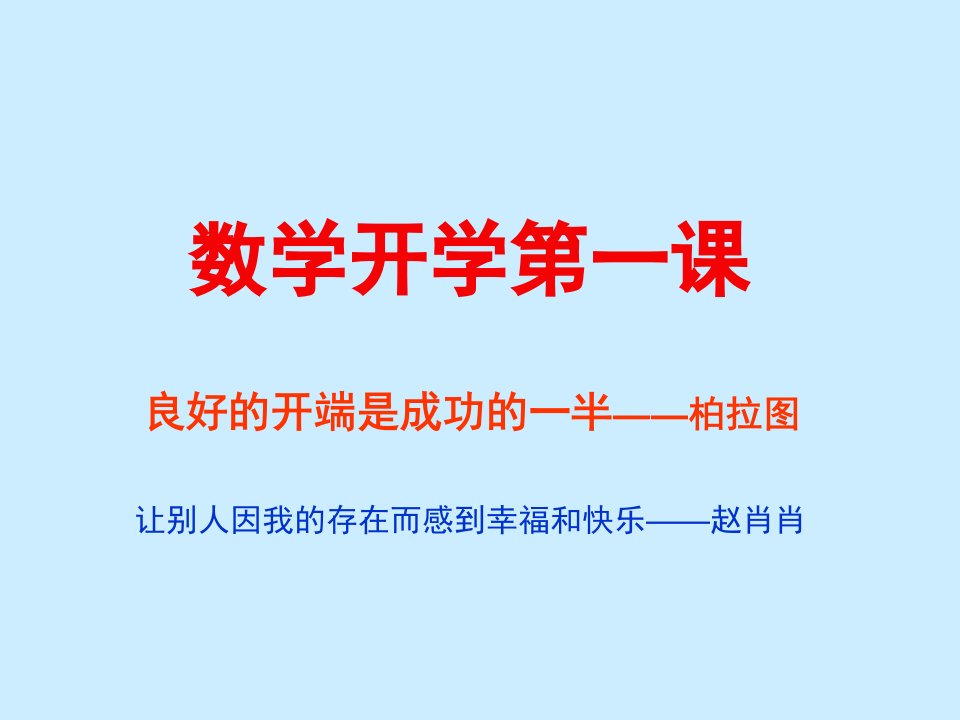 数学开学第一课

良好的开端是成功的一半——柏拉图

让别人因我的存在而感到幸福和快乐——赵肖肖